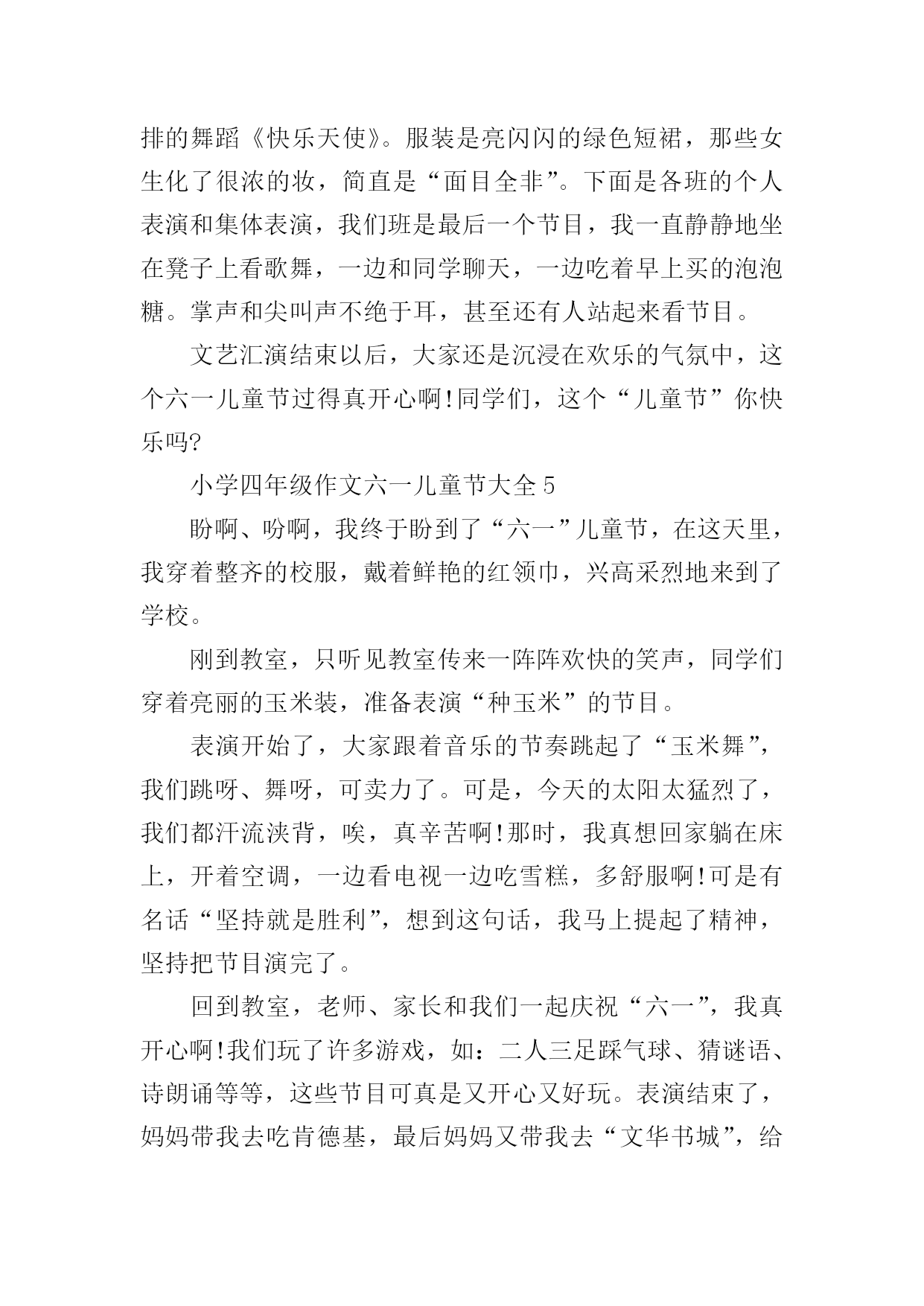 排的舞蹈《快乐天使》。服装是亮闪闪的绿色短裙，那些女生化了很浓的妆，简直是“面目全非”。下面是各班的个人表演和集体表演，我们班是最后一个节目，我一直静静地坐在凳子上看歌舞，一边和同学聊天，一边吃着早上买的泡泡糖。掌声和尖叫声不绝于耳，甚至还有人站起来看节目。

文艺汇演结束以后，大家还是沉浸在欢乐的气氛中，这个六一儿童节过得真开心啊!同学们，这个“儿童节”你快乐吗?

小学四年级作文六一儿童节大全 5

盼啊、吩啊，我终于盼到了“六一”儿童节，在这天里，我穿着整齐的校服，戴着鲜艳的红领巾，兴高采烈地来到了学校。

刚到教室，只听见教室传来一阵阵欢快的笑声，同学们穿着亮丽的玉米装，准备表演“种玉米”的节目。

表演开始了，大家跟着音乐的节奏跳起了“玉米舞”，我们跳呀、舞呀，可卖力了。可是，今天的太阳太猛烈了，我们都汗流浃背，唉，真辛苦啊!那时，我真想回家躺在床上，开着空调，一边看电视一边吃雪糕，多舒服啊!可是有名话“坚持就是胜利”，想到这句话，我马上提起了精神，坚持把节目演完了。

回到教室，老师、家长和我们一起庆祝“六一”，我真开心啊!我们玩了许多游戏，如：二人三足踩气球、猜谜语、诗朗诵等等，这些节目可真是又开心又好玩。表演结束了，妈妈带我去吃肯德基，最后妈妈又带我去“文华书城”，给